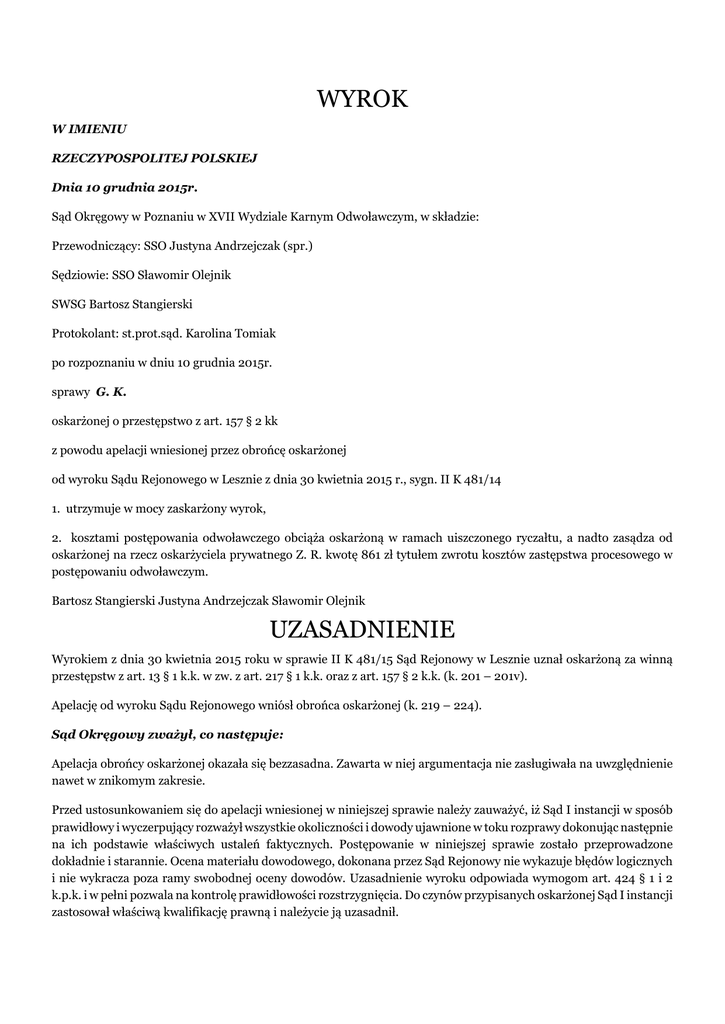 WYROK

W IMIENIU

RZECZYPOSPOLITEJ POLSKIEJ

Dnia 10 grudnia 2015r.

Sąd Okręgowy w Poznaniu w XVII Wydziale Karnym Odwoławczym, w składzie:

Przewodniczący: SSO Justyna Andrzejczak (spr.)

Sędziowie: SSO Sławomir Olejnik

SWSG Bartosz Stangierski

Protokolant: st.prot.sąd. Karolina Tomiak

po rozpoznaniu w dniu 10 grudnia 2015r.

sprawy G. K.

oskarżonej o przestępstwo z art. 157 § 2 kk

z powodu apelacji wniesionej przez obrońcę oskarżonej

od wyroku Sądu Rejonowego w Lesznie z dnia 30 kwietnia 2015 r., sygn. II K 481/14

1. utrzymuje w mocy zaskarżony wyrok,

2. kosztami postępowania odwoławczego obciąża oskarżoną w ramach uiszczonego ryczałtu, a nadto zasądza od oskarżonej na rzecz oskarżyciela prywatnego Z. R. kwotę 861 zł tytułem zwrotu kosztów zastępstwa procesowego w postępowaniu odwoławczym.

Bartosz Stangierski Justyna Andrzejczak Sławomir Olejnik

UZASADNIENIE

Wyrokiem z dnia 30 kwietnia 2015 roku w sprawie II K 481/15 Sąd Rejonowy w Lesznie uznał oskarżoną za winną przestępstw z art. 13 § 1 k.k. w zw. z art. 217 § 1 k.k. oraz z art. 157 § 2 k.k. (k. 201 – 201v).

Apelację od wyroku Sądu Rejonowego wniósł obrońca oskarżonej (k. 219 – 224).

Sąd Okręgowy zważył, co następuje:

Apelacja obrońcy oskarżonej okazała się bezzasadna. Zawarta w niej argumentacja nie zasługiwała na uwzględnienie nawet w znikomym zakresie.

Przed ustosunkowaniem się do apelacji wniesionej w niniejszej sprawie należy zauważyć, iż Sąd I instancji w sposób prawidłowy i wyczerpujący rozważył wszystkie okoliczności i dowody ujawnione w toku rozprawy dokonując następnie na ich podstawie właściwych ustaleń faktycznych. Postępowanie w niniejszej sprawie zostało przeprowadzone dokładnie i starannie. Ocena materiału dowodowego, dokonana przez Sąd Rejonowy nie wykazuje błędów logicznych i nie wykracza poza ramy swobodnej oceny dowodów. Uzasadnienie wyroku odpowiada wymogom art. 424 § 1 i 2 k.p.k. i w pełni pozwala na kontrolę prawidłowości rozstrzygnięcia. Do czynów przypisanych oskarżonej Sąd I instancji zastosował właściwą kwalifikację prawną i należycie ją uzasadnił.